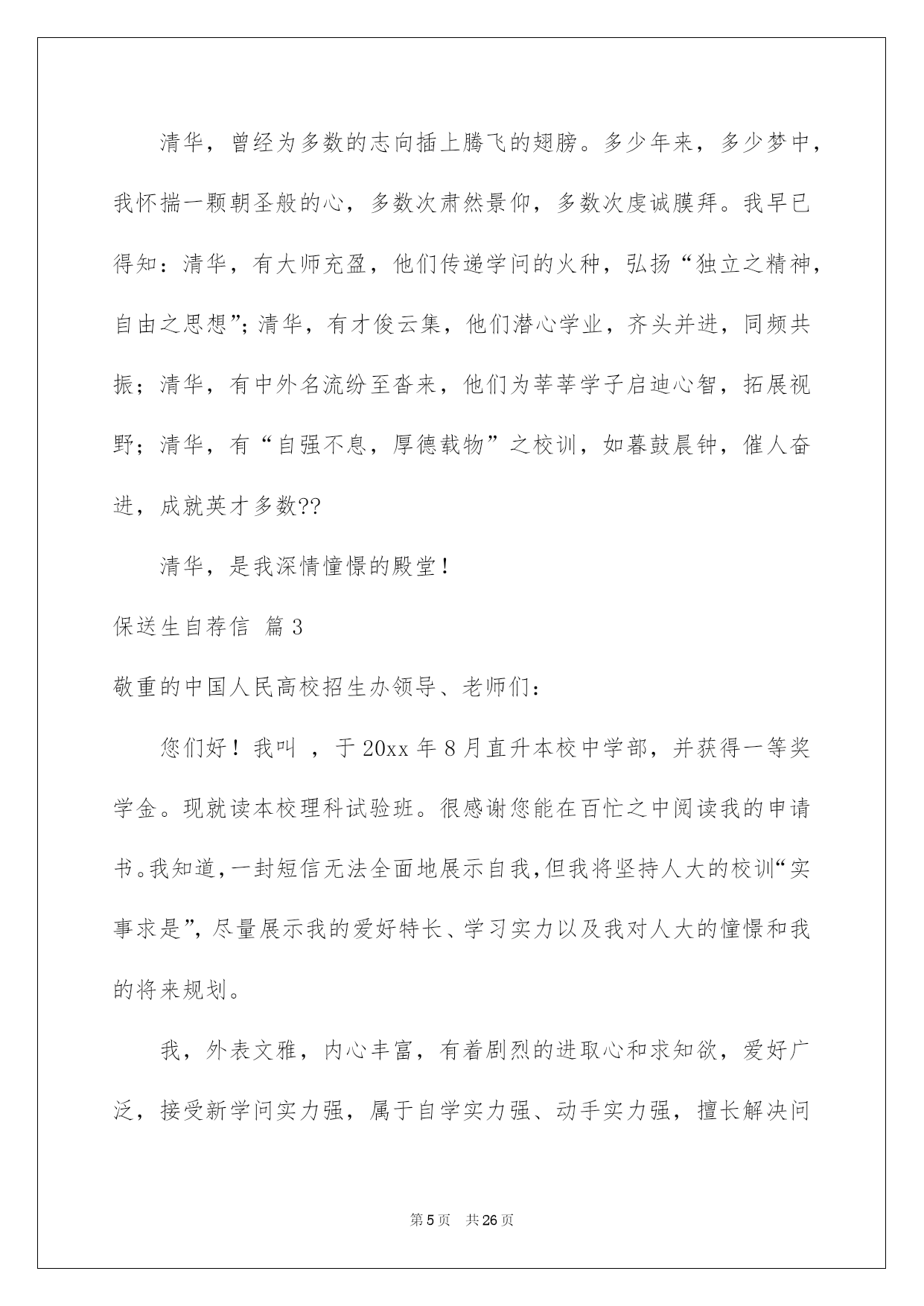 清华，曾经为多数的志向插上腾飞的翅膀。多少年来，多少梦中，我怀揣一颗朝圣般的心，多数次肃然景仰，多数次虔诚膜拜。我早已得知：清华，有大师充盈，他们传递学问的火种，弘扬“独立之精神，自由之思想”；清华，有才俊云集，他们潜心学业，齐头并进，同频共振；清华，有中外名流纷至沓来，他们为莘莘学子启迪心智，拓展视野；清华，有“自强不息，厚德载物”之校训，如暮鼓晨钟，催人奋进，成就英才多数??

清华，是我深情憧憬的殿堂！

保送生自荐信 篇3

敬重的中国人民高校招生办领导、老师们：

您们好！我叫 ，于20xx年8月直升本校中学部，并获得一等奖学金。现就读本校理科试验班。很感谢您能在百忙之中阅读我的申请书。我知道，一封短信无法全面地展示自我，但我将坚持人大的校训“实事求是”，尽量展示我的爱好特长、学习实力以及我对人大的憧憬和我的将来规划。

我，外表文雅，内心丰富，有着剧烈的进取心和求知欲，爱好广泛，接受新学问实力强，属于自学实力强、动手实力强，擅长解决问

第5页 共26页